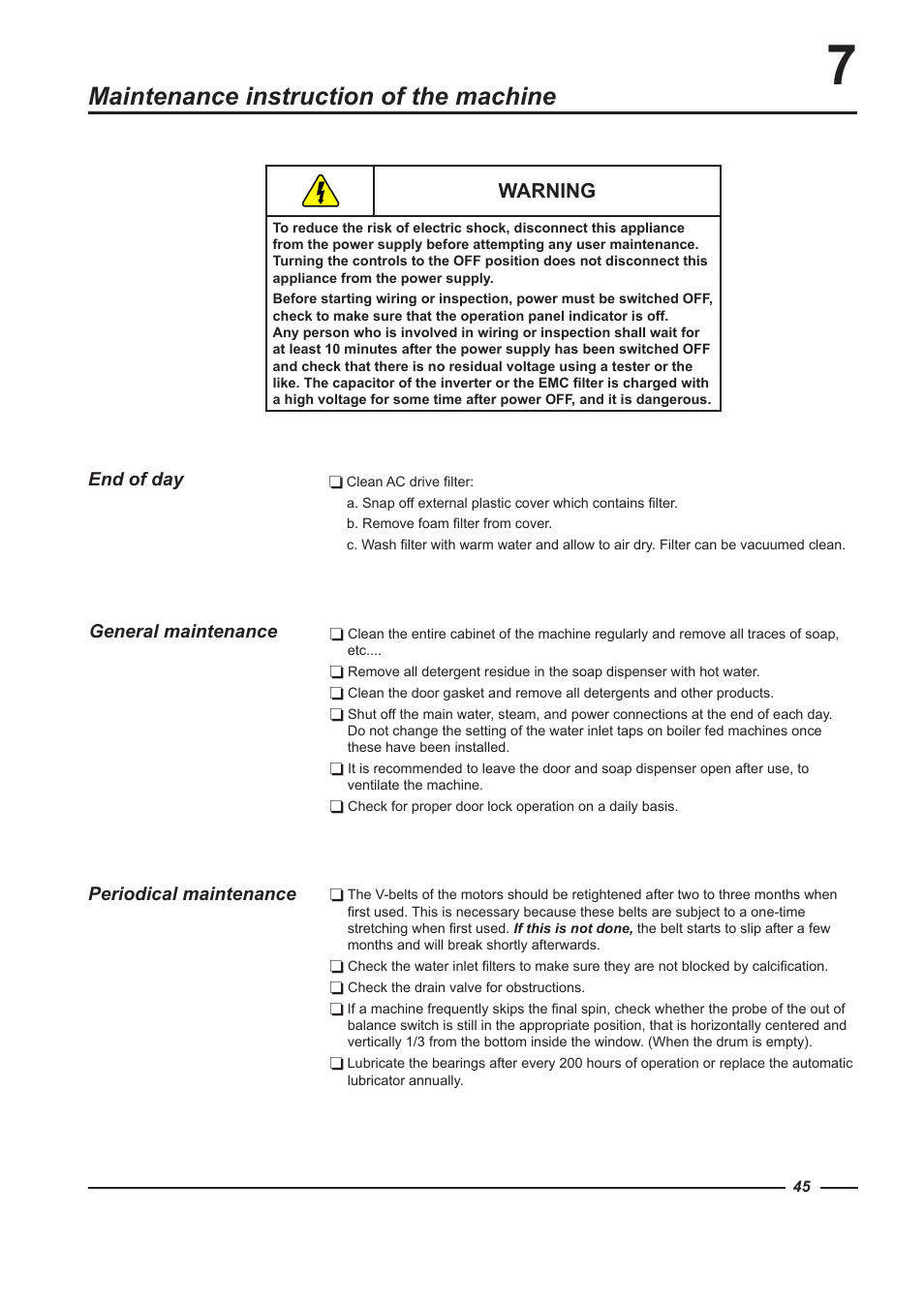 7

Maintenance instruction of the machine

WARNING

To reduce the risk of electric shock, disconnect this appliance from the power supply before attempting any user maintenance. Turning the controls to the OFF position does not disconnect this appliance from the power supply.

Before starting wiring or inspection, power must be switched OFF, check to make sure that the operation panel indicator is off. Any person who is involved in wiring or inspection shall wait for at least 10 minutes after the power supply has been switched OFF and check that there is no residual voltage using a tester or the like. The capacitor of the inverter or the EMC filter is charged with a high voltage for some time after power OFF, and it is dangerous.

End of day

❑ Clean AC drive filter:
a. Snap off external plastic cover which contains filter.
b. Remove foam filter from cover.
c. Wash filter with warm water and allow to air dry. Filter can be vacuumed clean.

General maintenance

❑ Clean the entire cabinet of the machine regularly and remove all traces of soap, etc....
❑ Remove all detergent residue in the soap dispenser with hot water.
❑ Clean the door gasket and remove all detergents and other products.
❑ Shut off the main water, steam, and power connections at the end of each day. Do not change the setting of the water inlet taps on boiler fed machines once these have been installed.
❑ It is recommended to leave the door and soap dispenser open after use, to ventilate the machine.
❑ Check for proper door lock operation on a daily basis.

Periodical maintenance

❑ The V-belts of the motors should be retightened after two to three months when first used. This is necessary because these belts are subject to a one-time stretching when first used. If this is not done, the belt starts to slip after a few months and will break shortly afterwards.
❑ Check the water inlet filters to make sure they are not blocked by calcification.
❑ Check the drain valve for obstructions.
❑ If a machine frequently skips the final spin, check whether the probe of the out of balance switch is still in the appropriate position, that is horizontally centered and vertically 1/3 from the bottom inside the window. (When the drum is empty).
❑ Lubricate the bearings after every 200 hours of operation or replace the automatic lubricator annually.

45